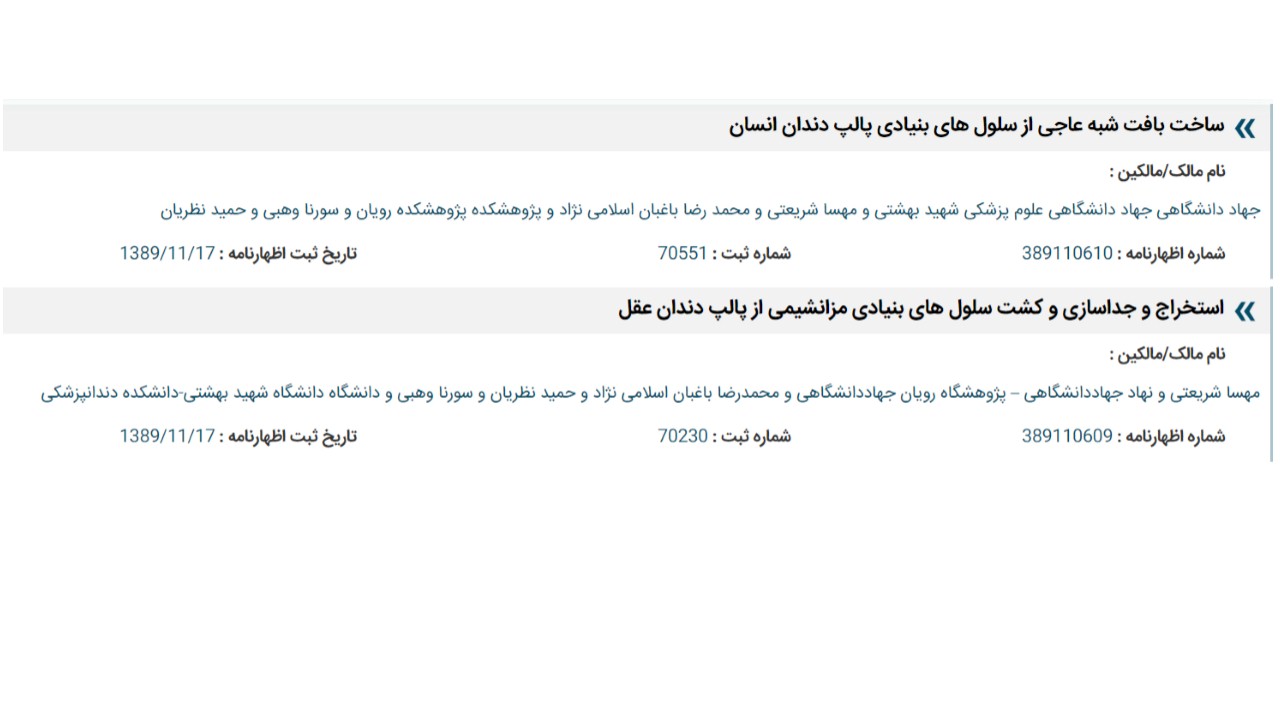 ساخت بافت شبه عاجی از سلول های بنیادی پالپ دندان انسان

نام مالک/مالکین :

جهاد دانشگاهی جهاد دانشگاهی علوم پزشکی شهید بهشتی و مهسا شریعتی و محمد رضا باغبان اسلامی نژاد و پژوهشکده پژوهشکده رویان و سورنا وهبی و حمید نظریان

شماره اظهارنامه : 389110610 شماره ثبت : 70551 تاریخ ثبت اظهارنامه : 1389/11/17

استخراج و جداسازی و کشت سلول های بنیادی مزانشیمی از پالپ دندان عقل

نام مالک/مالکین :

مهسا شریعتی و نهاد جهاددانشگاهی – پژوهشگاه رویان جهاددانشگاهی و محمدرضا باغبان اسلامی نژاد و حمید نظریان و سورنا وهبی و دانشگاه دانشگاه شهید بهشتی-دانشکده دندانپزشکی

شماره اظهارنامه : 389110609 شماره ثبت : 70230 تاریخ ثبت اظهارنامه : 1389/11/17